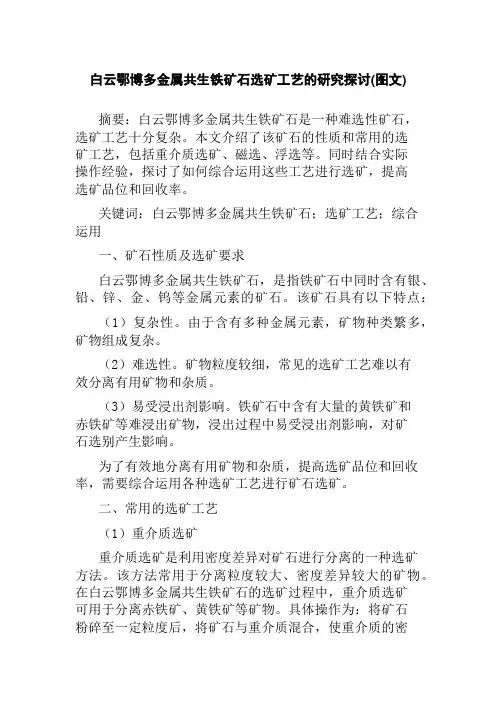 白云鄂博多金属共生铁矿石选矿工艺的研究探讨(图文)

摘要：白云鄂博多金属共生铁矿石是一种难选性矿石，选矿工艺十分复杂。本文介绍了该矿石的性质和常用的选矿工艺，包括重介质选矿、磁选、浮选等。同时结合实际操作经验，探讨了如何综合运用这些工艺进行选矿，提高选矿品位和回收率。

关键词：白云鄂博多金属共生铁矿石；选矿工艺；综合运用

一、矿石性质及选矿要求

白云鄂博多金属共生铁矿石，是指铁矿石中同时含有银、铅、锌、金、钨等金属元素的矿石。该矿石具有以下特点：

（1）复杂性。由于含有多种金属元素，矿物种类繁多，矿物组成复杂。

（2）难选性。矿物粒度较细，常见的选矿工艺难以有效分离有用矿物和杂质。

（3）易受浸出剂影响。铁矿石中含有大量的黄铁矿和赤铁矿等难浸出矿物，浸出过程中易受浸出剂影响，对矿石选别产生影响。

为了有效地分离有用矿物和杂质，提高选矿品位和回收率，需要综合运用各种选矿工艺进行矿石选矿。

二、常用的选矿工艺

（1）重介质选矿

重介质选矿是利用密度差异对矿石进行分离的一种选矿方法。该方法常用于分离粒度较大、密度差异较大的矿物。在白云鄂博多金属共生铁矿石的选矿过程中，重介质选矿可用于分离赤铁矿、黄铁矿等矿物。具体操作为：将矿石粉碎至一定粒度后，将矿石与重介质混合，使重介质的密